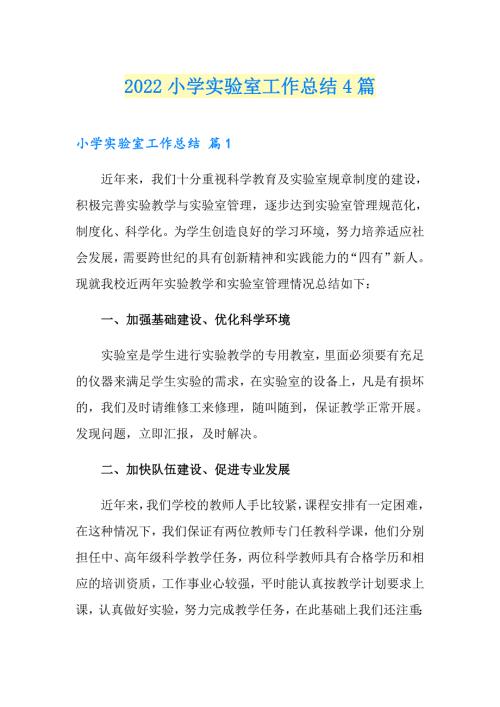 2022 小学实验室工作总结 4 篇

小学实验室工作总结 篇 1

近年来，我们十分重视科学教育及实验室规章制度的建设，积极完善实验教学与实验室管理，逐步达到实验室管理规范化，制度化、科学化。为学生创造良好的学习环境，努力培养适应社会发展，需要跨世纪的具有创新精神和实践能力的“四有”新人。现就我校近两年实验教学和实验室管理情况总结如下：

一、加强基础建设、优化科学环境

实验室是学生进行实验教学的专用教室，里面必须要有充足的仪器来满足学生实验的需求，在实验室的设备上，凡是有损坏的，我们及时请维修工来修理，随叫随到，保证教学正常开展。发现问题，立即汇报，及时解决。

二、加快队伍建设、促进专业发展

近年来，我们学校的教师人手比较紧，课程安排有一定困难，在这种情况下，我们保证有两位教师专门任教科学课，他们分别担任中、高年级科学教学任务，两位科学教师具有合格学历和相应的培训资质，工作事业心较强，平时能认真按教学计划要求上课，认真做好实验，努力完成教学任务，在此基础上我们还注重